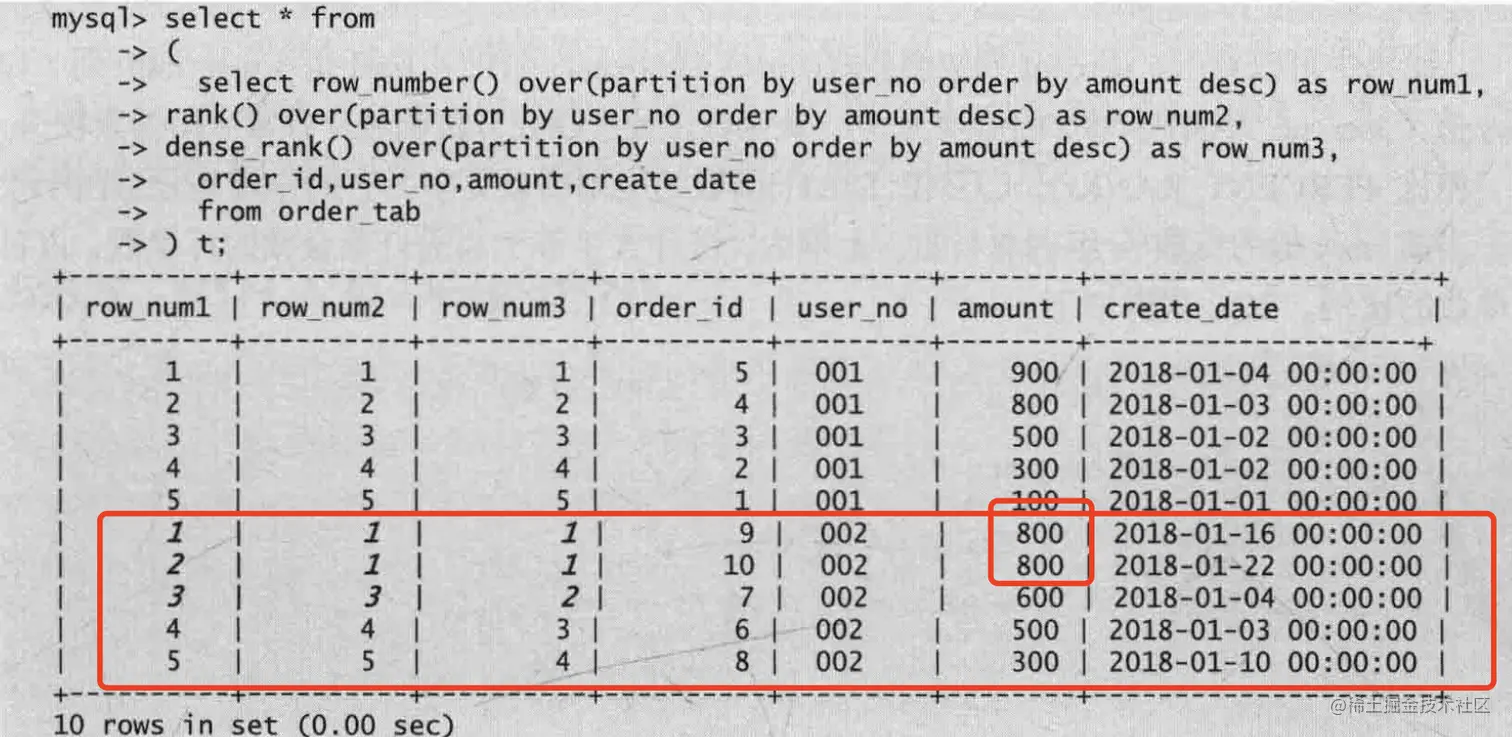 mysql> select * from
    -> (
    ->   select row_number() over(partition by user_no order by amount desc) as row_num1,
    -> rank() over(partition by user_no order by amount desc) as row_num2,
    -> dense_rank() over(partition by user_no order by amount desc) as row_num3,
    ->   order_id,user_no,amount,create_date
    ->   from order_tab
    -> ) t;

| row_num1 | row_num2 | row_num3 | order_id | user_no | amount | create_date |
|---|---|---|---|---|---|---|
| 1 | 1 | 1 | 5 | 001 | 900 | 2018-01-04 00:00:00 |
| 2 | 2 | 2 | 4 | 001 | 800 | 2018-01-03 00:00:00 |
| 3 | 3 | 3 | 3 | 001 | 500 | 2018-01-02 00:00:00 |
| 4 | 4 | 4 | 2 | 001 | 300 | 2018-01-02 00:00:00 |
| 5 | 5 | 5 | 1 | 001 | 100 | 2018-01-01 00:00:00 |
| 1 | 1 | 1 | 9 | 002 | 800 | 2018-01-16 00:00:00 |
| 2 | 1 | 1 | 10 | 002 | 800 | 2018-01-22 00:00:00 |
| 3 | 3 | 2 | 7 | 002 | 600 | 2018-01-04 00:00:00 |
| 4 | 4 | 3 | 6 | 002 | 500 | 2018-01-03 00:00:00 |
| 5 | 5 | 4 | 8 | 002 | 300 | 2018-01-10 00:00:00 |

10 rows in set (0.00 sec)

@稀土掘金技术社区